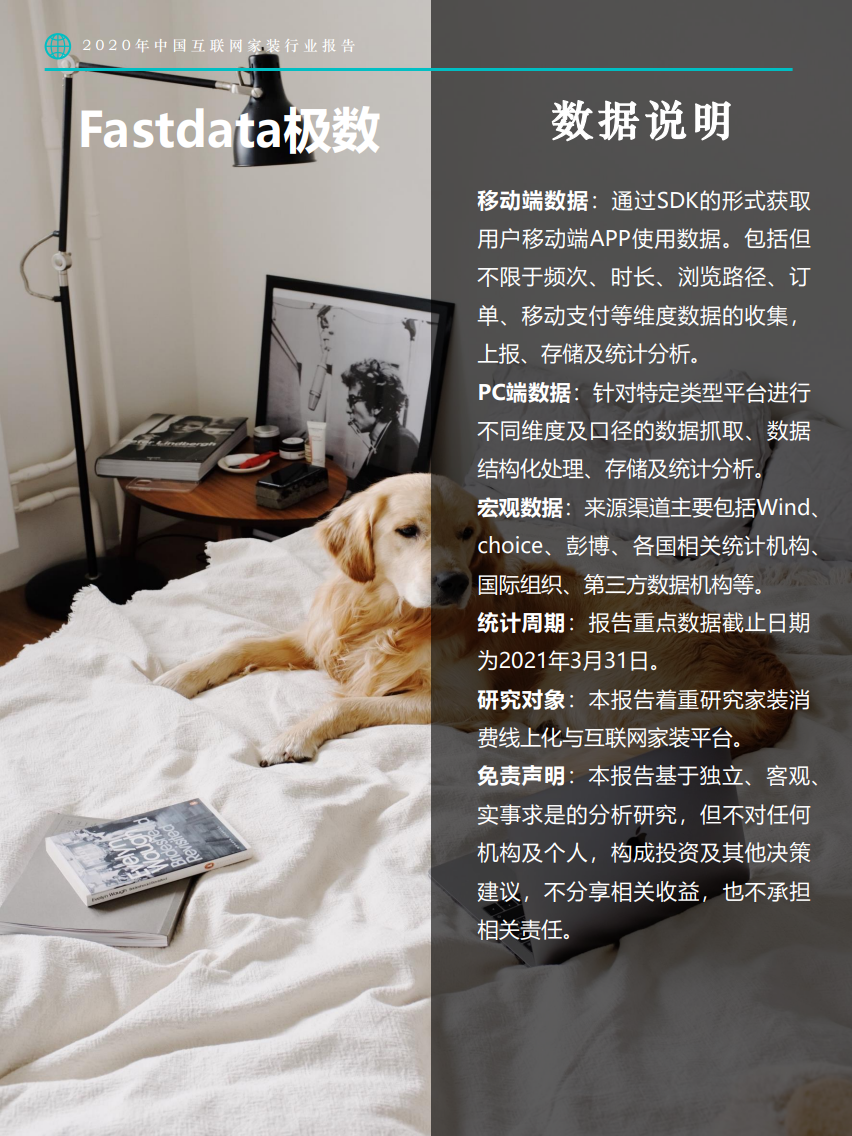 2020年中国互联网家装行业报告

Fastdata极数

数据说明

移动端数据：通过SDK的形式获取用户移动端APP使用数据。包括但不限于频次、时长、浏览路径、订单、移动支付等维度数据的收集，上报、存储及统计分析。

PC端数据：针对特定类型平台进行不同维度及口径的数据抓取、数据结构化处理、存储及统计分析。

宏观数据：来源渠道主要包括Wind、choice、彭博、各国相关统计机构、国际组织、第三方数据机构等。

统计周期：报告重点数据截止日期为2021年3月31日。

研究对象：本报告着重研究家装消费线上化与互联网家装平台。

免责声明：本报告基于独立、客观、实事求是的分析研究，但不对任何机构及个人，构成投资及其他决策建议，不分享相关收益，也不承担相关责任。